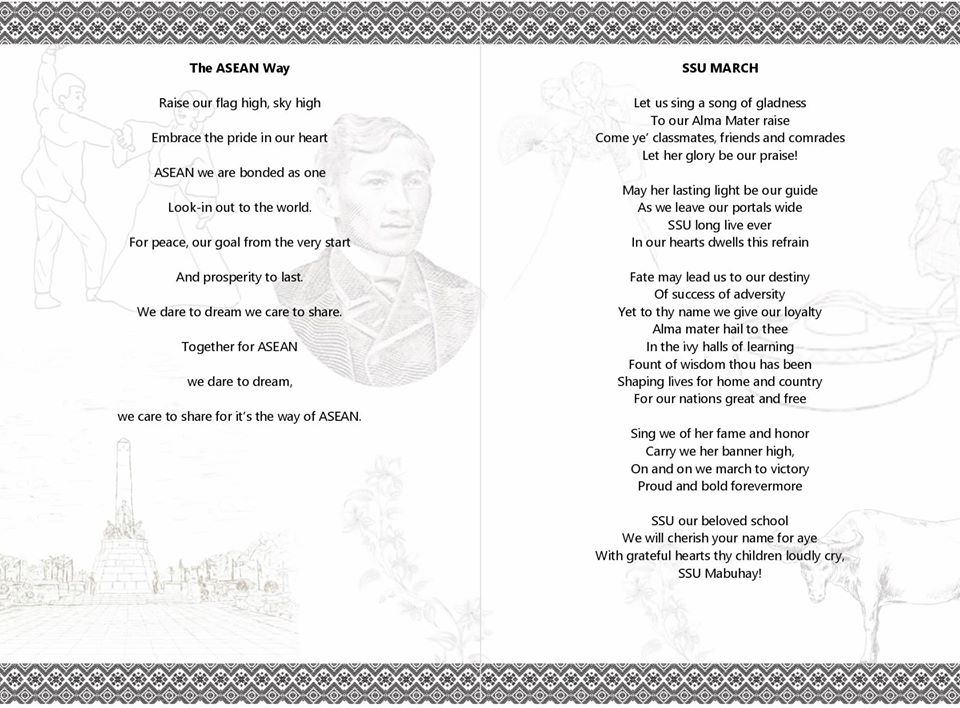 The ASEAN Way

Raise our flag high, sky high

Embrace the pride in our heart

ASEAN we are bonded as one

Look-in out to the world.

For peace, our goal from the very start

And prosperity to last.

We dare to dream we care to share.

Together for ASEAN

we dare to dream,

we care to share for it's the way of ASEAN.

SSU MARCH

Let us sing a song of gladness
To our Alma Mater raise
Come ye' classmates, friends and comrades
Let her glory be our praise!

May her lasting light be our guide
As we leave our portals wide
SSU long live ever
In our hearts dwells this refrain

Fate may lead us to our destiny
Of success of adversity
Yet to thy name we give our loyalty
Alma mater hail to thee
In the ivy halls of learning
Fount of wisdom thou has been
Shaping lives for home and country
For our nations great and free

Sing we of her fame and honor
Carry we her banner high,
On and on we march to victory
Proud and bold forevermore

SSU our beloved school
We will cherish your name for aye
With grateful hearts thy children loudly cry,
SSU Mabuhay!